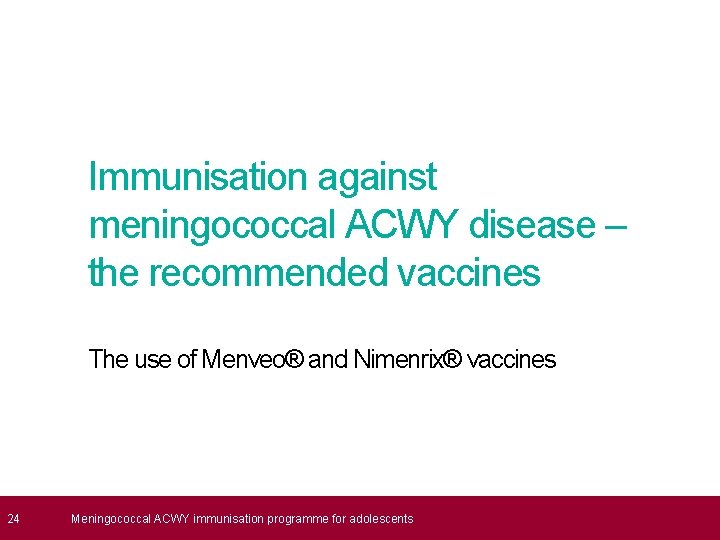 Immunisation against meningococcal ACWY disease – the recommended vaccines

The use of Menveo® and Nimenrix® vaccines

24 Meningococcal ACWY immunisation programme for adolescents